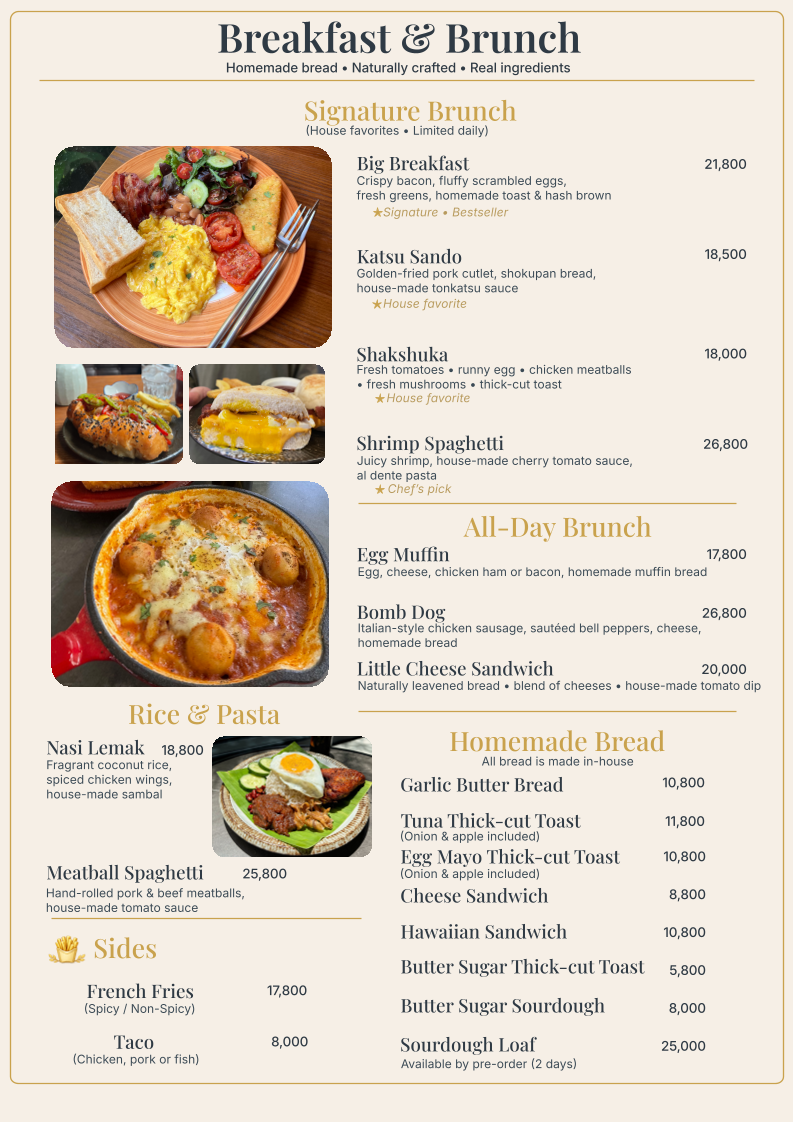 Breakfast & Brunch
Homemade bread • Naturally crafted • Real ingredients

Signature Brunch
(House favorites • Limited daily)

Big Breakfast 21,800
Crispy bacon, fluffy scrambled eggs, fresh greens, homemade toast & hash brown
★Signature • Bestseller

Katsu Sando 18,500
Golden-fried pork cutlet, shokupan bread, house-made tonkatsu sauce
★House favorite

Shakshuka 18,000
Fresh tomatoes • runny egg • chicken meatballs • fresh mushrooms • thick-cut toast
★House favorite

Shrimp Spaghetti 26,800
Juicy shrimp, house-made cherry tomato sauce, al dente pasta
★Chef's pick

All-Day Brunch

Egg Muffin 17,800
Egg, cheese, chicken ham or bacon, homemade muffin bread

Bomb Dog 26,800
Italian-style chicken sausage, sautéed bell peppers, cheese, homemade bread

Little Cheese Sandwich 20,000
Naturally leavened bread • blend of cheeses • house-made tomato dip

Rice & Pasta

Nasi Lemak 18,800
Fragrant coconut rice, spiced chicken wings, house-made sambal

Meatball Spaghetti 25,800
Hand-rolled pork & beef meatballs, house-made tomato sauce

Sides

French Fries 17,800
(Spicy / Non-Spicy)

Taco 8,000
(Chicken, pork or fish)

Homemade Bread
All bread is made in-house

Garlic Butter Bread 10,800

Tuna Thick-cut Toast 11,800
(Onion & apple included)

Egg Mayo Thick-cut Toast 10,800
(Onion & apple included)

Cheese Sandwich 8,800

Hawaiian Sandwich 10,800

Butter Sugar Thick-cut Toast 5,800

Butter Sugar Sourdough 8,000

Sourdough Loaf 25,000
Available by pre-order (2 days)